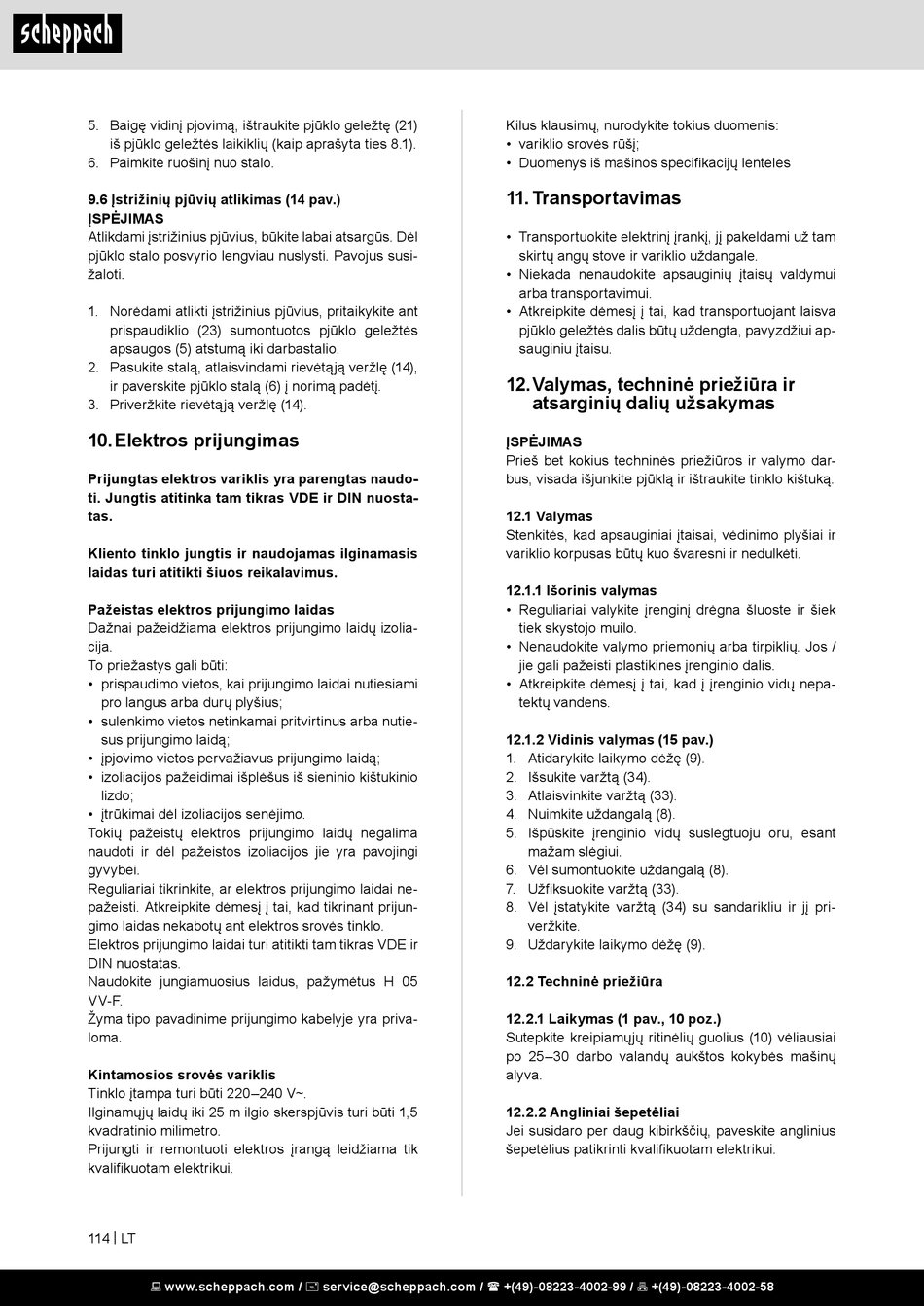 scheppach

5. Baigę vidinį pjovimą, ištraukite pjūklo geležtę (21) iš pjūklo geležtės laikiklių (kaip aprašyta ties 8.1).
6. Paimkite ruošinį nuo stalo.

9.6 Įstrižinių pjūvių atlikimas (14 pav.)
ĮSPĖJIMAS
Atlikdami įstrižinius pjūvius, būkite labai atsargūs. Dėl pjūklo stalo posvyrio lengviau nuslysti. Pavojus susižaloti.

1. Norėdami atlikti įstrižinius pjūvius, pritaikykite ant prispaudiklio (23) sumontuotos pjūklo geležtės apsaugos (5) atstumą iki darbastalio.
2. Pasukite stalą, atlaisvindami rievėtąją veržlę (14), ir paverskite pjūklo stalą (6) į norimą padėtį.
3. Priveržkite rievėtąją veržlę (14).

10. Elektros prijungimas

Prijungtas elektros variklis yra parengtas naudoti. Jungtis atitinka tam tikras VDE ir DIN nuostatas.

Kliento tinklo jungtis ir naudojamas ilginamasis laidas turi atitikti šiuos reikalavimus.

Pažeistas elektros prijungimo laidas
Dažnai pažeidžiama elektros prijungimo laidų izoliacija.
To priežastys gali būti:
• prispaudimo vietos, kai prijungimo laidai nutiesiami pro langus arba durų plyšius;
• sulenkimo vietos netinkamai pritvirtinus arba nutiesus prijungimo laidą;
• įpjovimo vietos pervažiavus prijungimo laidą;
• izoliacijos pažeidimai išplėšus iš sieninio kištukinio lizdo;
• įtrūkimai dėl izoliacijos senėjimo.
Tokių pažeistų elektros prijungimo laidų negalima naudoti ir dėl pažeistos izoliacijos jie yra pavojingi gyvybei.
Reguliariai tikrinkite, ar elektros prijungimo laidai nepažeisti. Atkreipkite dėmesį į tai, kad tikrinant prijungimo laidas nekabotų ant elektros srovės tinklo.
Elektros prijungimo laidai turi atitikti tam tikras VDE ir DIN nuostatas.
Naudokite jungiamuosius laidus, pažymėtus H 05 VV-F.
Žyma tipo pavadinime prijungimo kabelyje yra privaloma.

Kintamosios srovės variklis
Tinklo įtampa turi būti 220–240 V~.
Ilginamųjų laidų iki 25 m ilgio skerspjūvis turi būti 1,5 kvadratinio milimetro.
Prijungti ir remontuoti elektros įrangą leidžiama tik kvalifikuotam elektrikui.

Kilus klausimų, nurodykite tokius duomenis:
• variklio srovės rūšį;
• Duomenys iš mašinos specifikacijų lentelės

11. Transportavimas

• Transportuokite elektrinį įrankį, jį pakeldami už tam skirtų angų stove ir variklio uždangale.
• Niekada nenaudokite apsauginių įtaisų valdymui arba transportavimui.
• Atkreipkite dėmesį į tai, kad transportuojant laisva pjūklo geležtės dalis būtų uždengta, pavyzdžiui apsauginiu įtaisu.

12. Valymas, techninė priežiūra ir atsarginių dalių užsakymas

ĮSPĖJIMAS
Prieš bet kokius techninės priežiūros ir valymo darbus, visada išjunkite pjūklą ir ištraukite tinklo kištuką.

12.1 Valymas
Stenkitės, kad apsauginiai įtaisai, vėdinimo plyšiai ir variklio korpusas būtų kuo švaresni ir nedulkėti.

12.1.1 Išorinis valymas
• Reguliariai valykite įrenginį drėgna šluoste ir šiek tiek skystojo muilo.
• Nenaudokite valymo priemonių arba tirpiklių. Jos / jie gali pažeisti plastikines įrenginio dalis.
• Atkreipkite dėmesį į tai, kad į įrenginio vidų nepatektų vandens.

12.1.2 Vidinis valymas (15 pav.)
1. Atidarykite laikymo dėžę (9).
2. Išsukite varžtą (34).
3. Atlaisvinkite varžtą (33).
4. Nuimkite uždangalą (8).
5. Išpūskite įrenginio vidų suslėgtuoju oru, esant mažam slėgiui.
6. Vėl sumontuokite uždangalą (8).
7. Užfiksuokite varžtą (33).
8. Vėl įstatykite varžtą (34) su sandarikliu ir jį priveržkite.
9. Uždarykite laikymo dėžę (9).

12.2 Techninė priežiūra

12.2.1 Laikymas (1 pav., 10 poz.)
Sutepkite kreipiamųjų ritinėlių guolius (10) vėliausiai po 25–30 darbo valandų aukštos kokybės mašinų alyva.

12.2.2 Angliniai šepetėliai
Jei susidaro per daug kibirkščių, paveskite anglinius šepetėlius patikrinti kvalifikuotam elektrikui.

114 | LT

www.scheppach.com / service@scheppach.com / +(49)-08223-4002-99 / +(49)-08223-4002-58